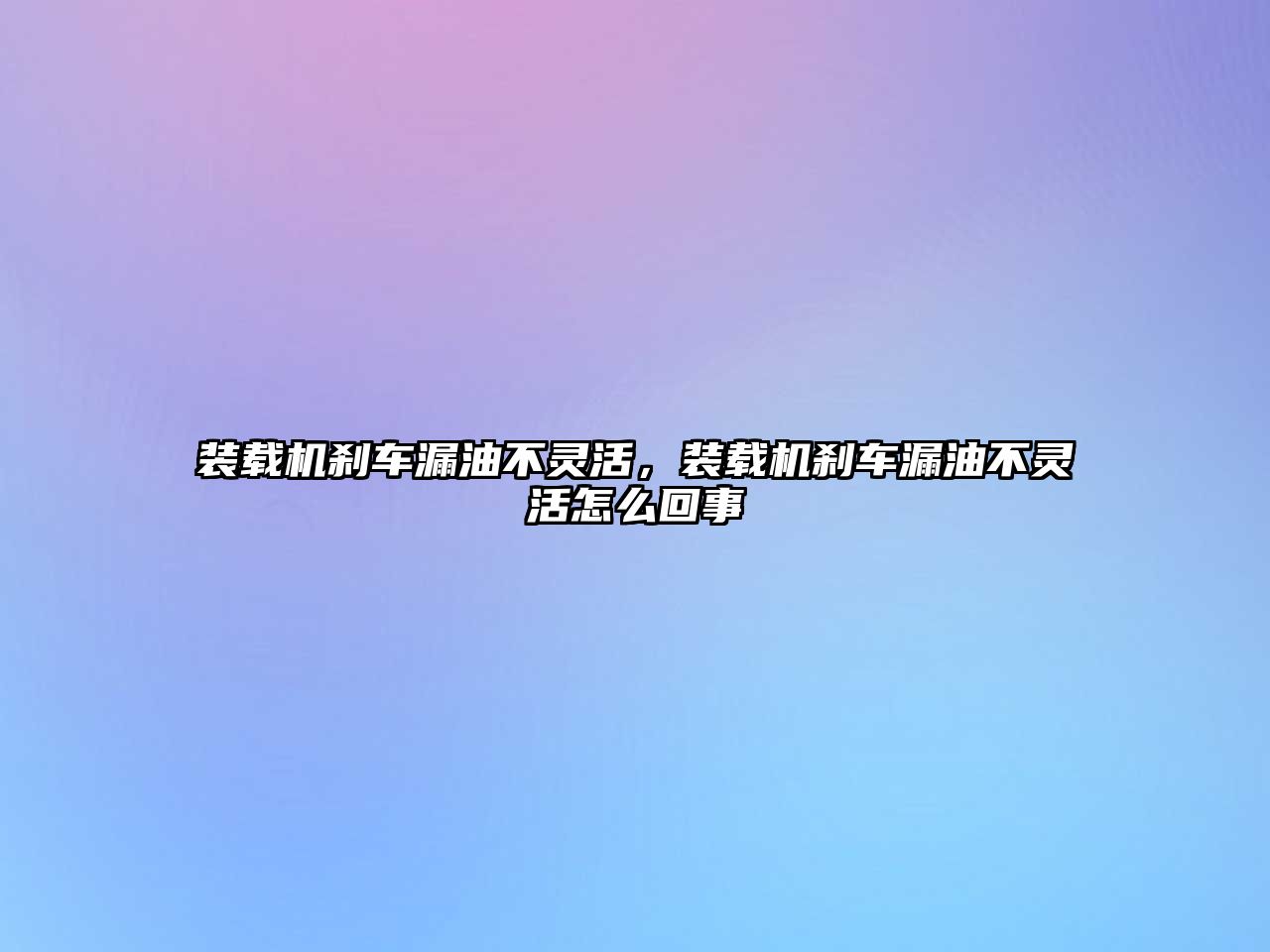 装载机刹车漏油不灵活，装载机刹车漏油不灵活怎么回事